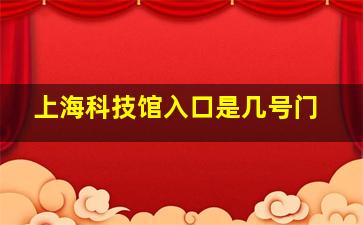 上海科技馆入口是几号门